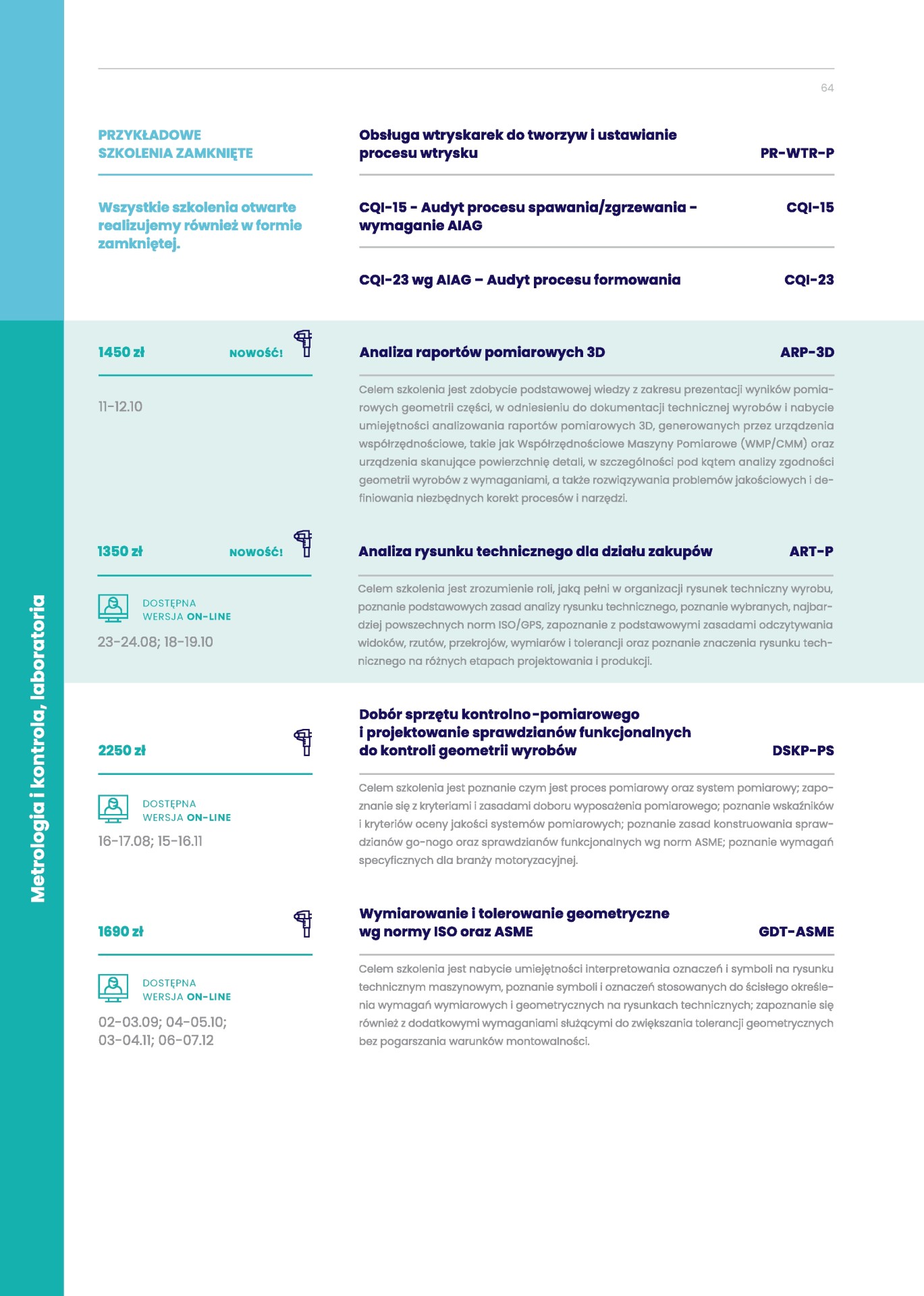 64

PRZYKŁADOWE SZKOLENIA ZAMKNIĘTE

Wszystkie szkolenia otwarte realizujemy również w formie zamkniętej.

Obsługa wtryskarek do tworzyw i ustawianie procesu wtrysku PR-WTR-P

CQI-15 - Audyt procesu spawania/zgrzewania - wymaganie AIAG CQI-15

CQI-23 wg AIAG – Audyt procesu formowania CQI-23

Metrologia i kontrola, laboratoria

1450 zł NOWOŚĆ!

11-12.10

Analiza raportów pomiarowych 3D ARP-3D

Celem szkolenia jest zdobycie podstawowej wiedzy z zakresu prezentacji wyników pomiarowych geometrii części, w odniesieniu do dokumentacji technicznej wyrobów i nabycie umiejętności analizowania raportów pomiarowych 3D, generowanych przez urządzenia współrzędnościowe, takie jak Współrzędnościowe Maszyny Pomiarowe (WMP/CMM) oraz urządzenia skanujące powierzchnię detali, w szczególności pod kątem analizy zgodności geometrii wyrobów z wymaganiami, a także rozwiązywania problemów jakościowych i definiowania niezbędnych korekt procesów i narzędzi.

1350 zł NOWOŚĆ!

DOSTĘPNA WERSJA ON-LINE

23-24.08; 18-19.10

Analiza rysunku technicznego dla działu zakupów ART-P

Celem szkolenia jest zrozumienie roli, jaką pełni w organizacji rysunek techniczny wyrobu, poznanie podstawowych zasad analizy rysunku technicznego, poznanie wybranych, najbardziej powszechnych norm ISO/GPS, zapoznanie z podstawowymi zasadami odczytywania widoków, rzutów, przekrojów, wymiarów i tolerancji oraz poznanie znaczenia rysunku technicznego na różnych etapach projektowania i produkcji.

2250 zł

DOSTĘPNA WERSJA ON-LINE

16-17.08; 15-16.11

Dobór sprzętu kontrolno-pomiarowego i projektowanie sprawdzianów funkcjonalnych do kontroli geometrii wyrobów DSKP-PS

Celem szkolenia jest poznanie czym jest proces pomiarowy oraz system pomiarowy; zapoznanie się z kryteriami i zasadami doboru wyposażenia pomiarowego; poznanie wskaźników i kryteriów oceny jakości systemów pomiarowych; poznanie zasad konstruowania sprawdzianów go-nogo oraz sprawdzianów funkcjonalnych wg norm ASME; poznanie wymagań specyficznych dla branży motoryzacyjnej.

1690 zł

DOSTĘPNA WERSJA ON-LINE

02-03.09; 04-05.10; 03-04.11; 06-07.12

Wymiarowanie i tolerowanie geometryczne wg normy ISO oraz ASME GDT-ASME

Celem szkolenia jest nabycie umiejętności interpretowania oznaczeń i symboli na rysunku technicznym maszynowym, poznanie symboli i oznaczeń stosowanych do ścisłego określenia wymagań wymiarowych i geometrycznych na rysunkach technicznych; zapoznanie się również z dodatkowymi wymaganiami służącymi do zwiększania tolerancji geometrycznych bez pogarszania warunków montowalności.